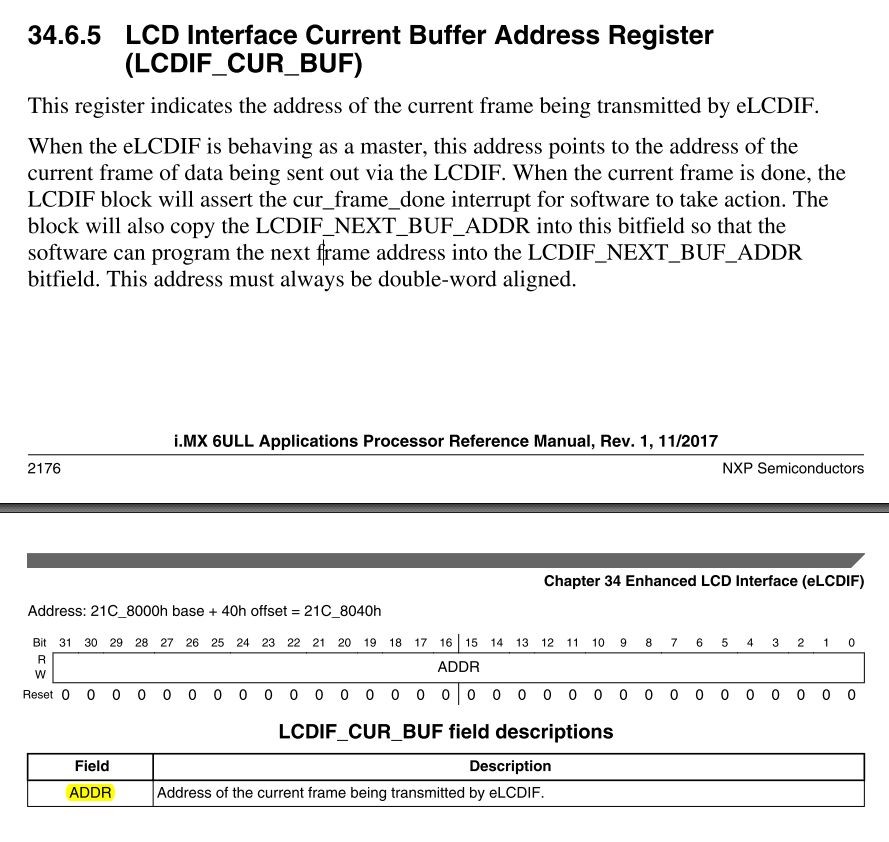 34.6.5 LCD Interface Current Buffer Address Register (LCDIF_CUR_BUF)

This register indicates the address of the current frame being transmitted by eLCDIF.

When the eLCDIF is behaving as a master, this address points to the address of the current frame of data being sent out via the LCDIF. When the current frame is done, the LCDIF block will assert the cur_frame_done interrupt for software to take action. The block will also copy the LCDIF_NEXT_BUF_ADDR into this bitfield so that the software can program the next frame address into the LCDIF_NEXT_BUF_ADDR bitfield. This address must always be double-word aligned.

i.MX 6ULL Applications Processor Reference Manual, Rev. 1, 11/2017

2176

NXP Semiconductors

Chapter 34 Enhanced LCD Interface (eLCDIF)

Address: 21C_8000h base + 40h offset = 21C_8040h

| Bit | 31 | 30 | 29 | 28 | 27 | 26 | 25 | 24 | 23 | 22 | 21 | 20 | 19 | 18 | 17 | 16 | 15 | 14 | 13 | 12 | 11 | 10 | 9 | 8 | 7 | 6 | 5 | 4 | 3 | 2 | 1 | 0 |
|---|---|---|---|---|---|---|---|---|---|---|---|---|---|---|---|---|---|---|---|---|---|---|---|---|---|---|---|---|---|---|---|---|
| R W | ADDR | | | | | | | | | | | | | | | | | | | | | | | | | | | | | | | |
| Reset | 0 | 0 | 0 | 0 | 0 | 0 | 0 | 0 | 0 | 0 | 0 | 0 | 0 | 0 | 0 | 0 | 0 | 0 | 0 | 0 | 0 | 0 | 0 | 0 | 0 | 0 | 0 | 0 | 0 | 0 | 0 | 0 |

LCDIF_CUR_BUF field descriptions

| Field | Description |
|---|---|
| ADDR | Address of the current frame being transmitted by eLCDIF. |